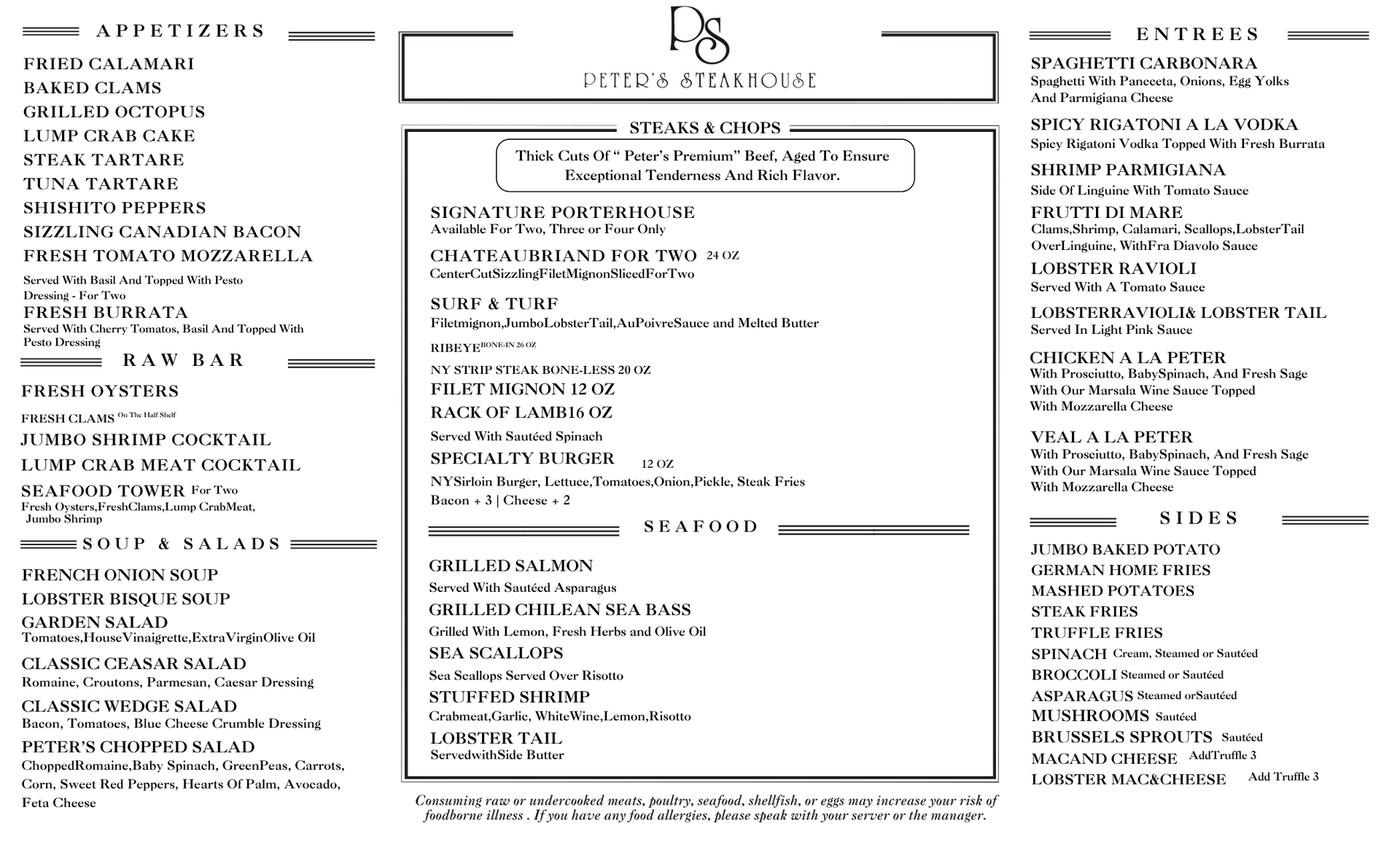 APPETIZERS

FRIED CALAMARI
BAKED CLAMS
GRILLED OCTOPUS
LUMP CRAB CAKE
STEAK TARTARE
TUNA TARTARE
SHISHITO PEPPERS
SIZZLING CANADIAN BACON
FRESH TOMATO MOZZARELLA
Served With Basil And Topped With Pesto Dressing - For Two
FRESH BURRATA
Served With Cherry Tomatos, Basil And Topped With Pesto Dressing

RAW BAR

FRESH OYSTERS
FRESH CLAMS On The Half Shelf
JUMBO SHRIMP COCKTAIL
LUMP CRAB MEAT COCKTAIL
SEAFOOD TOWER For Two
Fresh Oysters,FreshClams,Lump CrabMeat, Jumbo Shrimp

SOUP & SALADS

FRENCH ONION SOUP
LOBSTER BISQUE SOUP
GARDEN SALAD
Tomatoes,HouseVinaigrette,ExtraVirginOlive Oil
CLASSIC CEASAR SALAD
Romaine, Croutons, Parmesan, Caesar Dressing
CLASSIC WEDGE SALAD
Bacon, Tomatoes, Blue Cheese Crumble Dressing
PETER'S CHOPPED SALAD
ChoppedRomaine,Baby Spinach, GreenPeas, Carrots, Corn, Sweet Red Peppers, Hearts Of Palm, Avocado, Feta Cheese

PS
PETER'S STEAKHOUSE

STEAKS & CHOPS

Thick Cuts Of " Peter's Premium" Beef, Aged To Ensure Exceptional Tenderness And Rich Flavor.

SIGNATURE PORTERHOUSE
Available For Two, Three or Four Only
CHATEAUBRIAND FOR TWO 24 OZ
CenterCutSizzlingFiletMignonSlicedForTwo
SURF & TURF
Filetmignon,JumboLobsterTail,AuPoivreSauce and Melted Butter
RIBEYE BONE-IN 26 OZ
NY STRIP STEAK BONE-LESS 20 OZ
FILET MIGNON 12 OZ
RACK OF LAMB16 OZ
Served With Sautéed Spinach
SPECIALTY BURGER 12 OZ
NYSirloin Burger, Lettuce,Tomatoes,Onion,Pickle, Steak Fries
Bacon + 3 | Cheese + 2

SEAFOOD

GRILLED SALMON
Served With Sautéed Asparagus
GRILLED CHILEAN SEA BASS
Grilled With Lemon, Fresh Herbs and Olive Oil
SEA SCALLOPS
Sea Scallops Served Over Risotto
STUFFED SHRIMP
Crabmeat,Garlic, WhiteWine,Lemon,Risotto
LOBSTER TAIL
ServedwithSide Butter

Consuming raw or undercooked meats, poultry, seafood, shellfish, or eggs may increase your risk of foodborne illness . If you have any food allergies, please speak with your server or the manager.

ENTREES

SPAGHETTI CARBONARA
Spaghetti With Pancceta, Onions, Egg Yolks And Parmigiana Cheese
SPICY RIGATONI A LA VODKA
Spicy Rigatoni Vodka Topped With Fresh Burrata
SHRIMP PARMIGIANA
Side Of Linguine With Tomato Sauce
FRUTTI DI MARE
Clams,Shrimp, Calamari, Scallops,LobsterTail OverLinguine, WithFra Diavolo Sauce
LOBSTER RAVIOLI
Served With A Tomato Sauce
LOBSTERRAVIOLI& LOBSTER TAIL
Served In Light Pink Sauce
CHICKEN A LA PETER
With Prosciutto, BabySpinach, And Fresh Sage With Our Marsala Wine Sauce Topped With Mozzarella Cheese
VEAL A LA PETER
With Prosciutto, BabySpinach, And Fresh Sage With Our Marsala Wine Sauce Topped With Mozzarella Cheese

SIDES

JUMBO BAKED POTATO
GERMAN HOME FRIES
MASHED POTATOES
STEAK FRIES
TRUFFLE FRIES
SPINACH Cream, Steamed or Sautéed
BROCCOLI Steamed or Sautéed
ASPARAGUS Steamed orSautéed
MUSHROOMS Sautéed
BRUSSELS SPROUTS Sautéed
MACAND CHEESE AddTruffle 3
LOBSTER MAC&CHEESE Add Truffle 3